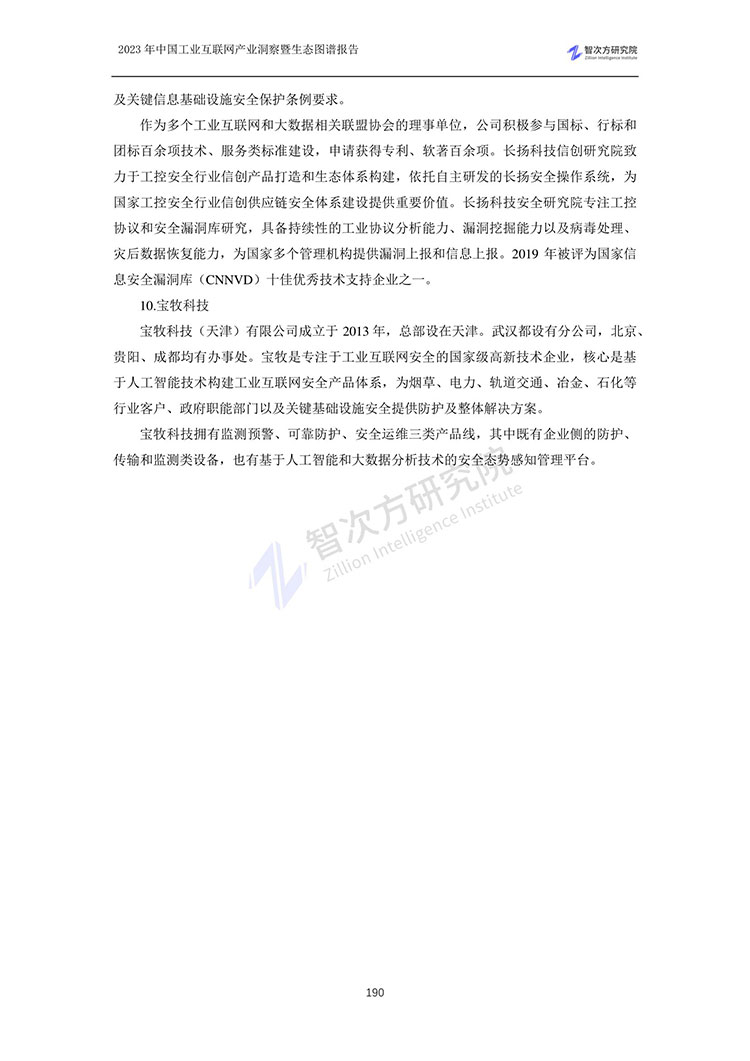 2023 年中国工业互联网产业洞察暨生态图谱报告

智次方研究院
Zillion Intelligence Institute

及关键信息基础设施安全保护条例要求。

作为多个工业互联网和大数据相关联盟协会的理事单位，公司积极参与国标、行标和团标百余项技术、服务类标准建设，申请获得专利、软著百余项。长扬科技信创研究院致力于工控安全行业信创产品打造和生态体系构建，依托自主研发的长扬安全操作系统，为国家工控安全行业信创供应链安全体系建设提供重要价值。长扬科技安全研究院专注工控协议和安全漏洞库研究，具备持续性的工业协议分析能力、漏洞挖掘能力以及病毒处理、灾后数据恢复能力，为国家多个管理机构提供漏洞上报和信息上报。2019 年被评为国家信息安全漏洞库（CNNVD）十佳优秀技术支持企业之一。

10.宝牧科技

宝牧科技（天津）有限公司成立于 2013 年，总部设在天津。武汉都设有分公司，北京、贵阳、成都均有办事处。宝牧是专注于工业互联网安全的国家级高新技术企业，核心是基于人工智能技术构建工业互联网安全产品体系，为烟草、电力、轨道交通、冶金、石化等行业客户、政府职能部门以及关键基础设施安全提供防护及整体解决方案。

宝牧科技拥有监测预警、可靠防护、安全运维三类产品线，其中既有企业侧的防护、传输和监测类设备，也有基于人工智能和大数据分析技术的安全态势感知管理平台。

智次方研究院
Zillion Intelligence Institute

190